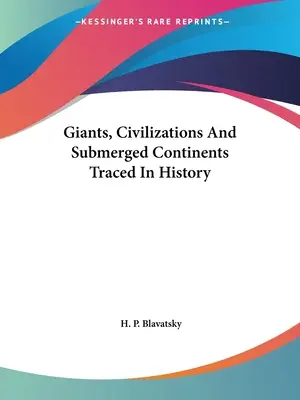 —KESSINGER'S RARE REPRINTS—

Giants, Civilizations And Submerged Continents Traced In History

H. P. Blavatsky